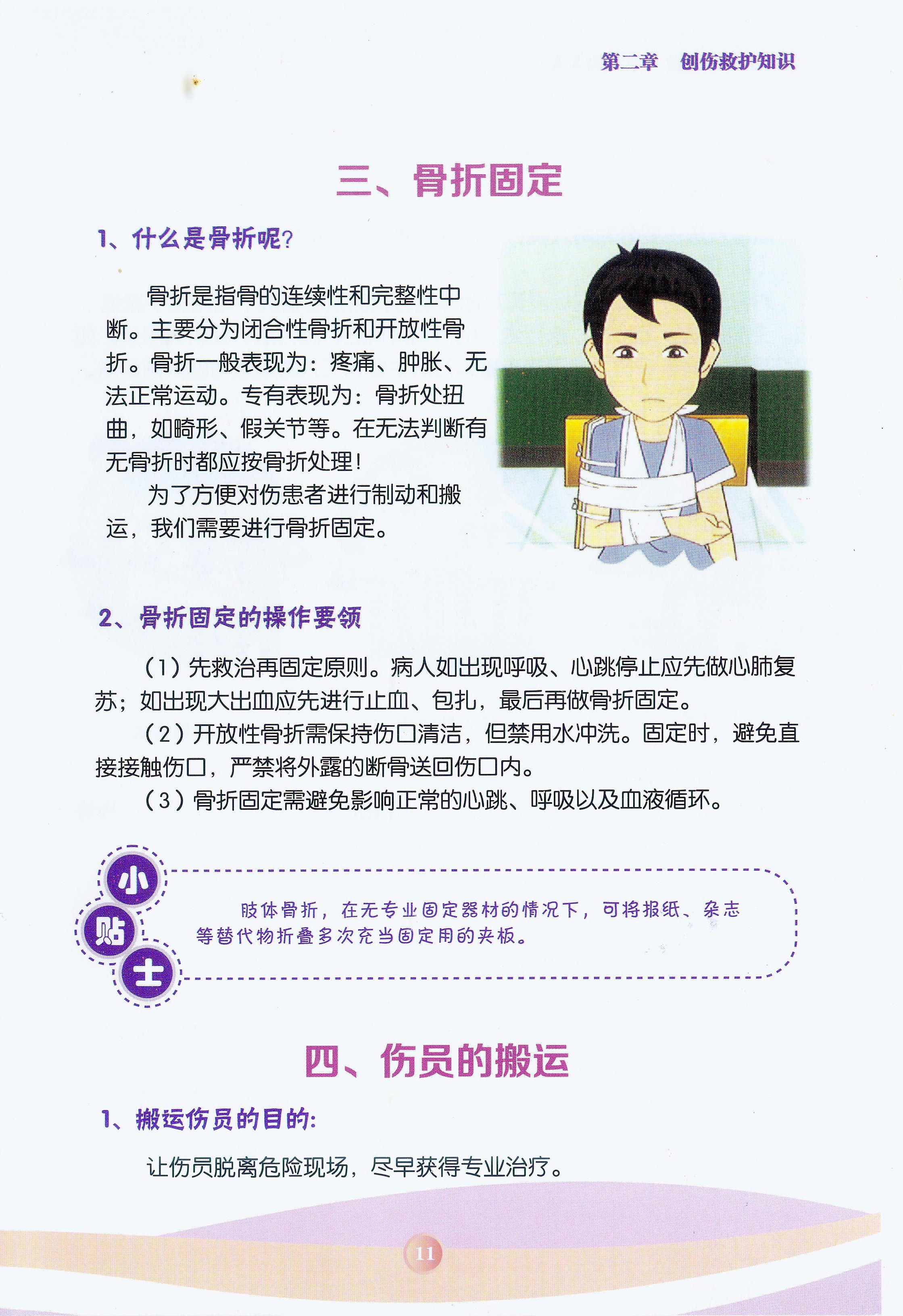 第二章　创伤救护知识

三、骨折固定

1、什么是骨折呢？

骨折是指骨的连续性和完整性中断。主要分为闭合性骨折和开放性骨折。骨折一般表现为：疼痛、肿胀、无法正常运动。专有表现为：骨折处扭曲，如畸形、假关节等。在无法判断有无骨折时都应按骨折处理！

为了方便对伤患者进行制动和搬运，我们需要进行骨折固定。

2、骨折固定的操作要领

（1）先救治再固定原则。病人如出现呼吸、心跳停止应先做心肺复苏；如出现大出血应先进行止血、包扎，最后再做骨折固定。

（2）开放性骨折需保持伤口清洁，但禁用水冲洗。固定时，避免直接接触伤口，严禁将外露的断骨送回伤口内。

（3）骨折固定需避免影响正常的心跳、呼吸以及血液循环。

小贴士

肢体骨折，在无专业固定器材的情况下，可将报纸、杂志等替代物折叠多次充当固定用的夹板。

四、伤员的搬运

1、搬运伤员的目的：

让伤员脱离危险现场，尽早获得专业治疗。

11